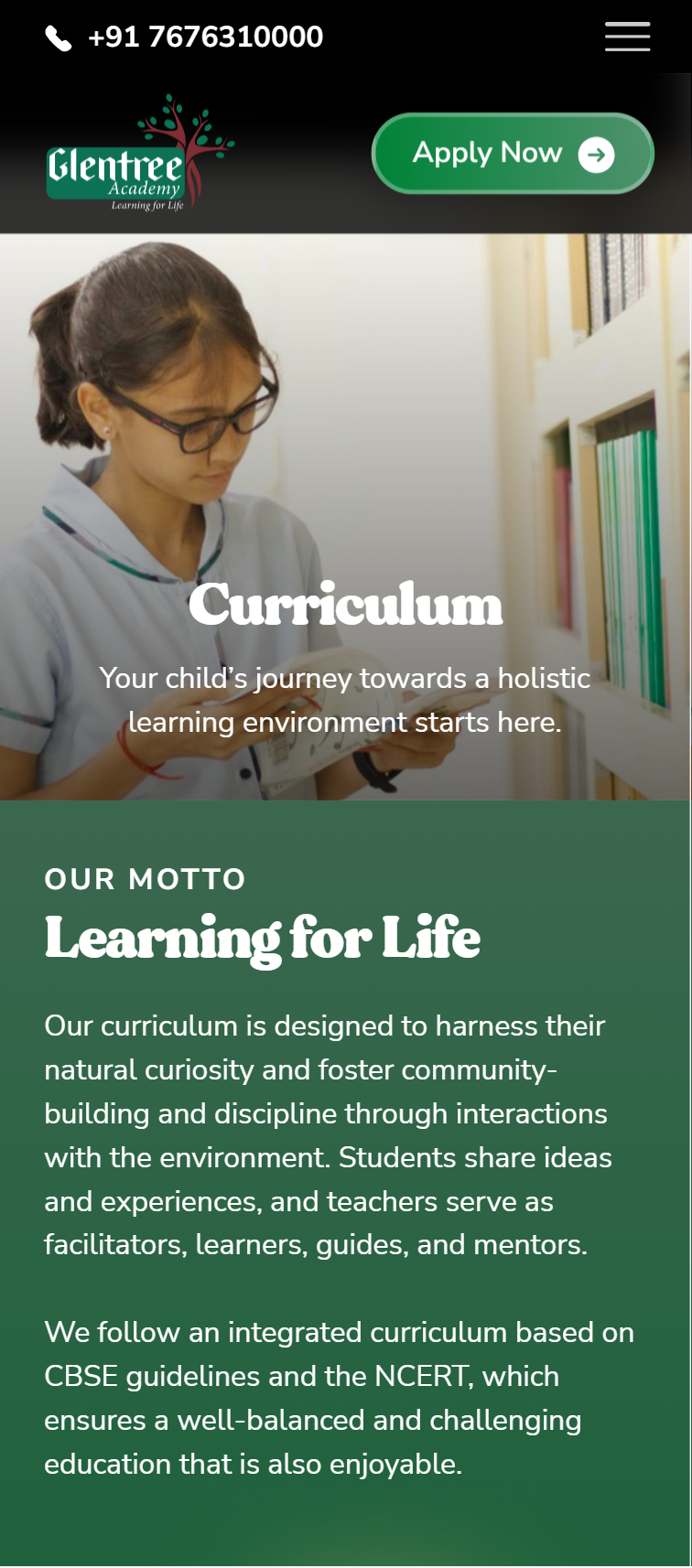 +91 7676310000

Glentree Academy
Learning for Life

Apply Now

Curriculum

Your child's journey towards a holistic learning environment starts here.

OUR MOTTO
Learning for Life

Our curriculum is designed to harness their natural curiosity and foster community-building and discipline through interactions with the environment. Students share ideas and experiences, and teachers serve as facilitators, learners, guides, and mentors.

We follow an integrated curriculum based on CBSE guidelines and the NCERT, which ensures a well-balanced and challenging education that is also enjoyable.